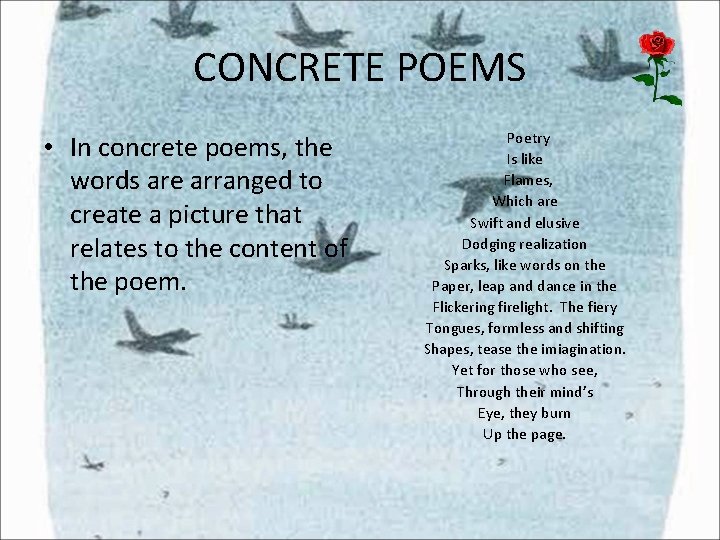 CONCRETE POEMS

• In concrete poems, the words are arranged to create a picture that relates to the content of the poem.

Poetry
Is like
Flames,
Which are
Swift and elusive
Dodging realization
Sparks, like words on the
Paper, leap and dance in the
Flickering firelight. The fiery
Tongues, formless and shifting
Shapes, tease the imiagination.
Yet for those who see,
Through their mind's
Eye, they burn
Up the page.